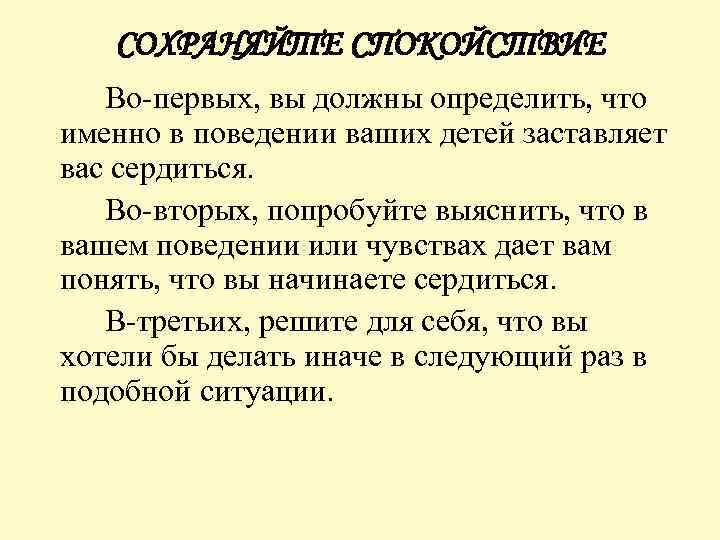 СОХРАНЯЙТЕ СПОКОЙСТВИЕ

Во-первых, вы должны определить, что именно в поведении ваших детей заставляет вас сердиться.

Во-вторых, попробуйте выяснить, что в вашем поведении или чувствах дает вам понять, что вы начинаете сердиться.

В-третьих, решите для себя, что вы хотели бы делать иначе в следующий раз в подобной ситуации.